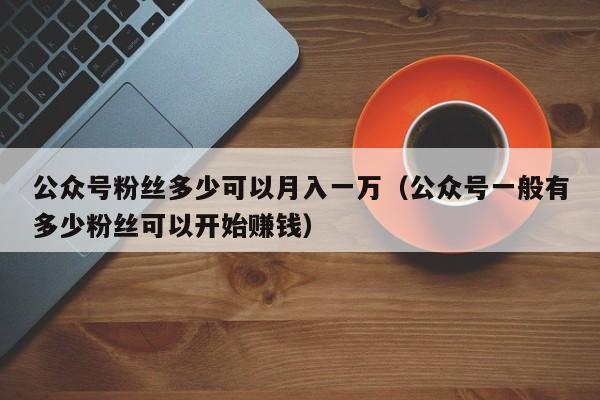 公众号粉丝多少可以月入一万（公众号一般有多少粉丝可以开始赚钱）